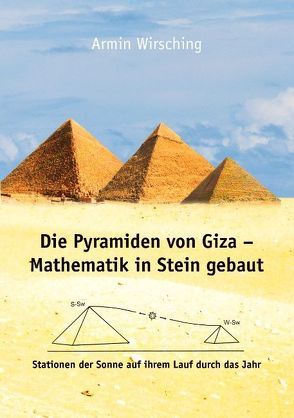 Armin Wirsching

Die Pyramiden von Giza – Mathematik in Stein gebaut

S-Sw

W-Sw

Stationen der Sonne auf ihrem Lauf durch das Jahr